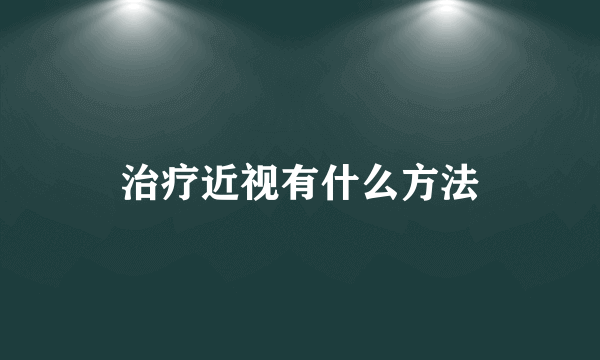 治疗近视有什么方法